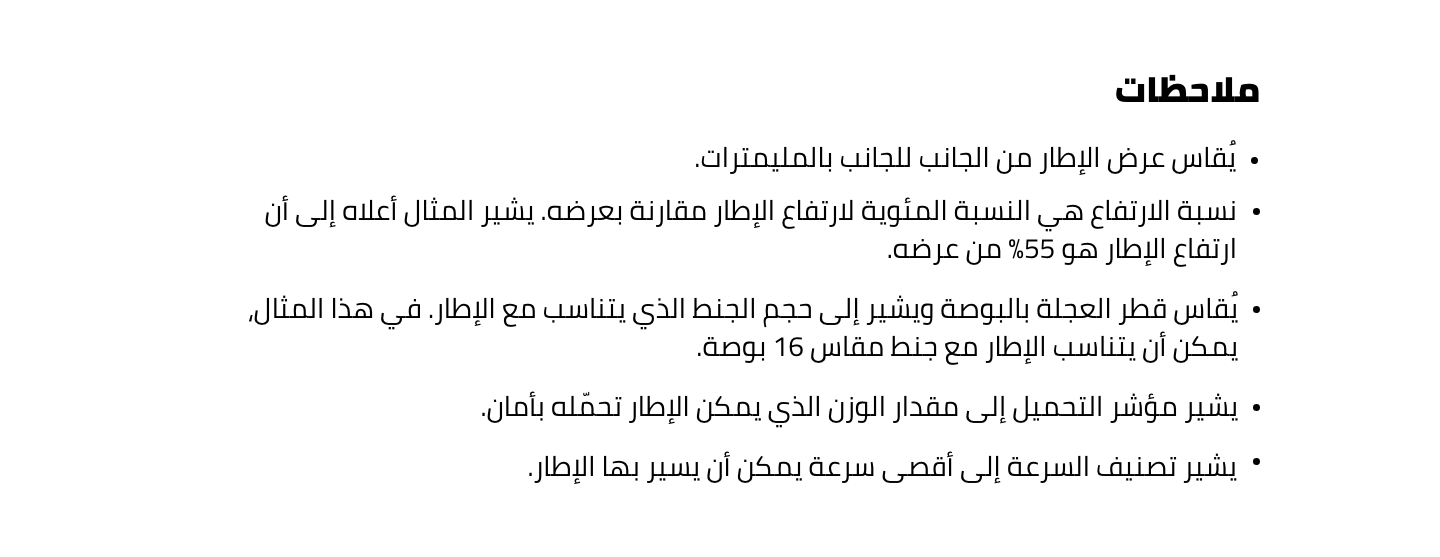 ملاحظات

• يُقاس عرض الإطار من الجانب للجانب بالمليمترات.

• نسبة الارتفاع هي النسبة المئوية لارتفاع الإطار مقارنة بعرضه. يشير المثال أعلاه إلى أن ارتفاع الإطار هو 55% من عرضه.

• يُقاس قطر العجلة بالبوصة ويشير إلى حجم الجنط الذي يتناسب مع الإطار. في هذا المثال, يمكن أن يتناسب الإطار مع جنط مقاس 16 بوصة.

• يشير مؤشر التحميل إلى مقدار الوزن الذي يمكن الإطار تحمّله بأمان.

• يشير تصنيف السرعة إلى أقصى سرعة يمكن أن يسير بها الإطار.